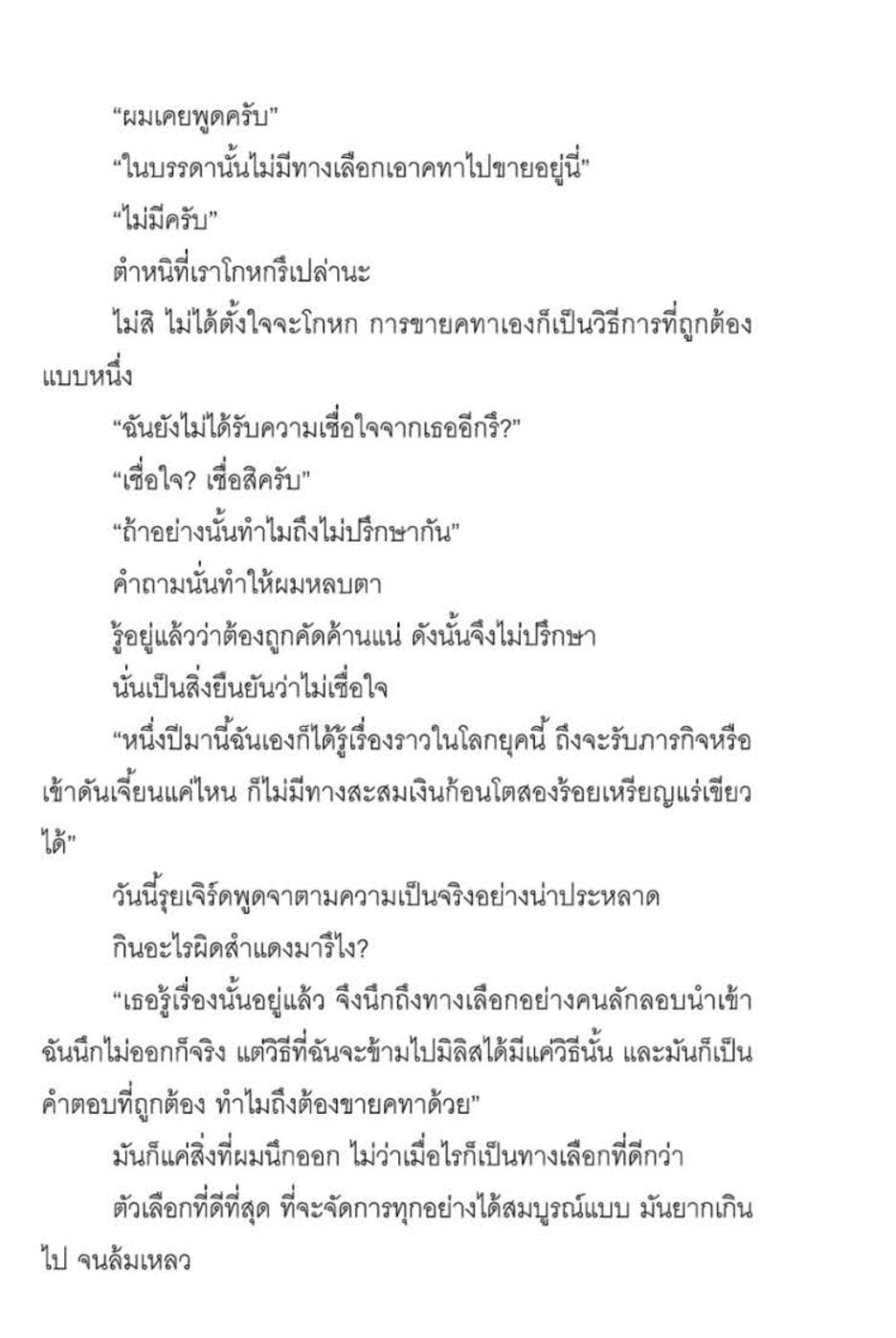 “ผมเคยพูดครับ”

“ในบรรดานั้นไม่มีทางเลือกเอาคทาไปขายอยู่นี่”

“ไม่มีครับ”

ตำหนิที่เราโกหกรึเปล่านะ

ไม่สิ ไม่ได้ตั้งใจจะโกหก การขายคทาเองก็เป็นวิธีการที่ถูกต้องแบบหนึ่ง

“ฉันยังไม่ได้รับความเชื่อใจจากเธออีกรึ?”

“เชื่อใจ? เชื่อสิครับ”

“ถ้าอย่างนั้นทำไมถึงไม่ปรึกษากัน”

คำถามนั่นทำให้ผมหลบตา

รู้อยู่แล้วว่าต้องถูกคัดค้านแน่ ดังนั้นจึงไม่ปรึกษา

นั่นเป็นสิ่งยืนยันว่าไม่เชื่อใจ

“หนึ่งปีมานี้ฉันเองก็ได้รู้เรื่องราวในโลกยุคนี้ ถึงจะรับภารกิจหรือเข้าดันเจี้ยนแค่ไหน ก็ไม่มีทางสะสมเงินก้อนโตสองร้อยเหรียญแร่เขียวได้”

วันนี้รุยเจิร์ดพูดจาตามความเป็นจริงอย่างน่าประหลาด

กินอะไรผิดสำแดงมารึไง?

“เธอรู้เรื่องนั้นอยู่แล้ว จึงนึกถึงทางเลือกอย่างคนลักลอบนำเข้า ฉันนึกไม่ออกก็จริง แต่วิธีที่ฉันจะข้ามไปมิลิสได้มีแค่วิธีนั้น และมันก็เป็นคำตอบที่ถูกต้อง ทำไมถึงต้องขายคทาด้วย”

มันก็แค่สิ่งที่ผมนึกออก ไม่ว่าเมื่อไรก็เป็นทางเลือกที่ดีกว่า

ตัวเลือกที่ดีที่สุด ที่จะจัดการทุกอย่างได้สมบูรณ์แบบ มันยากเกินไป จนล้มเหลว